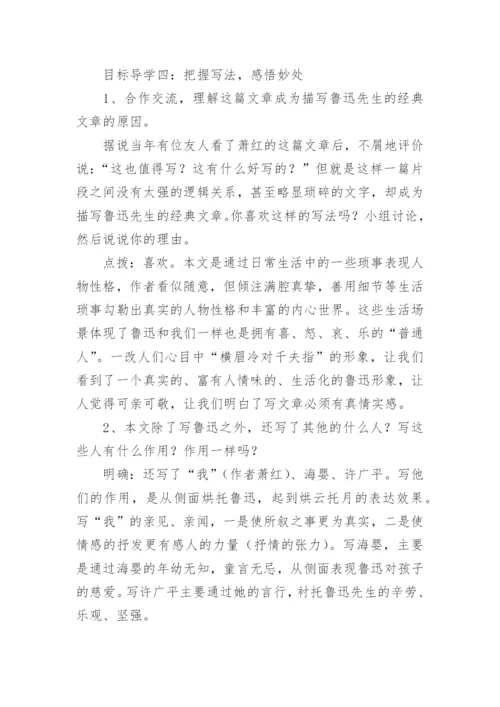 目标导学四：把握写法，感悟妙处

1、合作交流，理解这篇文章成为描写鲁迅先生的经典文章的原因。

据说当年有位友人看了萧红的这篇文章后，不屑地评价说：“这也值得写？这有什么好写的？”但就是这样一篇片段之间没有太强的逻辑关系，甚至略显琐碎的文字，却成为描写鲁迅先生的经典文章。你喜欢这样的写法吗？小组讨论，然后说说你的理由。

点拨：喜欢。本文是通过日常生活中的一些琐事表现人物性格，作者看似随意，但倾注满腔真挚，善用细节等生活琐事勾勒出真实的人物性格和丰富的内心世界。这些生活场景体现了鲁迅和我们一样也是拥有喜、怒、哀、乐的“普通人”。一改人们心目中“横眉冷对千夫指”的形象，让我们看到了一个真实的、富有人情味的、生活化的鲁迅形象，让人觉得可亲可敬，让我们明白了写文章必须有真情实感。

2、本文除了写鲁迅之外，还写了其他的什么人？写这些人有什么作用？作用一样吗？

明确：还写了“我”(作者萧红)、海婴、许广平。写他们的作用，是从侧面烘托鲁迅，起到烘云托月的表达效果。写“我”的亲见、亲闻，一是使所叙之事更为真实，二是使情感的抒发更有感人的力量（抒情的张力）。写海婴，主要是通过海婴的年幼无知，童言无忌，从侧面表现鲁迅对孩子的慈爱。写许广平主要通过她的言行，衬托鲁迅先生的辛劳、乐观、坚强。